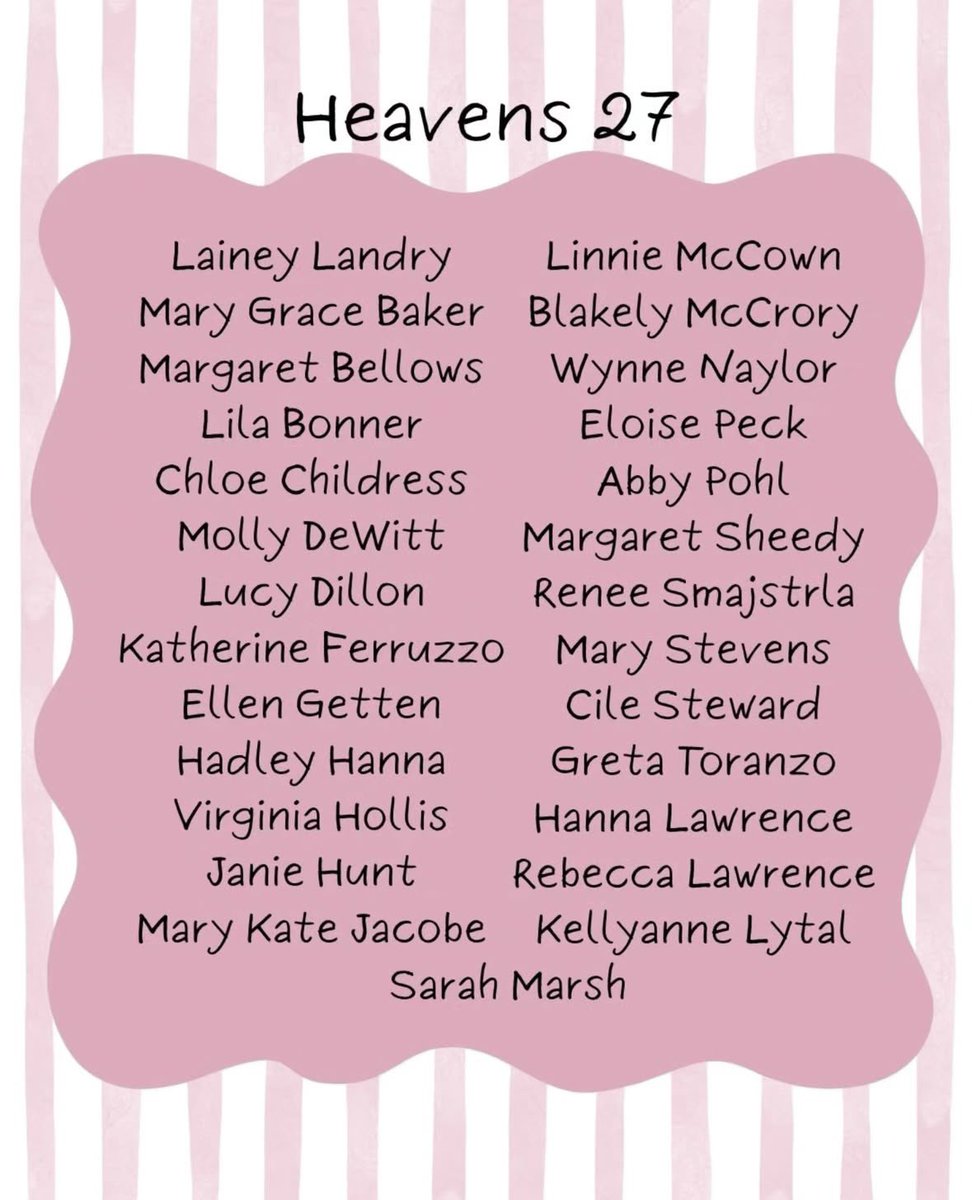 Heavens 27

Lainey Landry
Mary Grace Baker
Margaret Bellows
Lila Bonner
Chloe Childress
Molly DeWitt
Lucy Dillon
Katherine Ferruzzo
Ellen Getten
Hadley Hanna
Virginia Hollis
Janie Hunt
Mary Kate Jacobe

Linnie McCown
Blakely McCrory
Wynne Naylor
Eloise Peck
Abby Pohl
Margaret Sheedy
Renee Smajstrla
Mary Stevens
Cile Steward
Greta Toranzo
Hanna Lawrence
Rebecca Lawrence
Kellyanne Lytal

Sarah Marsh